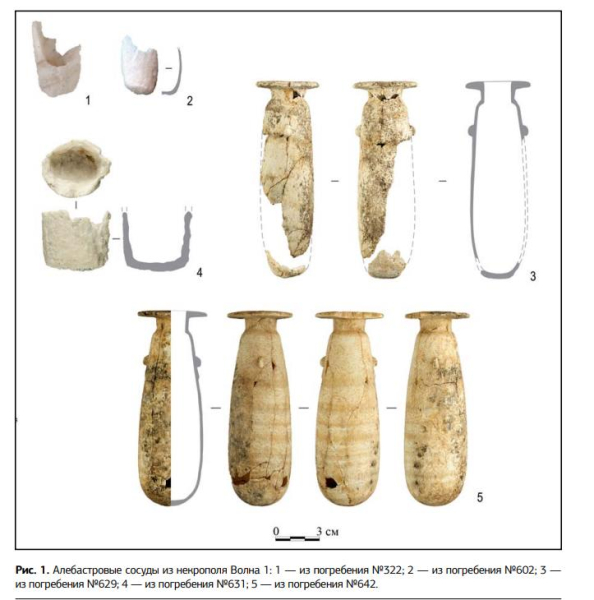 1

2

4

3

5

0 3 см

Рис. 1. Алебастровые сосуды из некрополя Волна 1: 1 — из погребения №322; 2 — из погребения №602; 3 — из погребения №629; 4 — из погребения №631; 5 — из погребения №642.